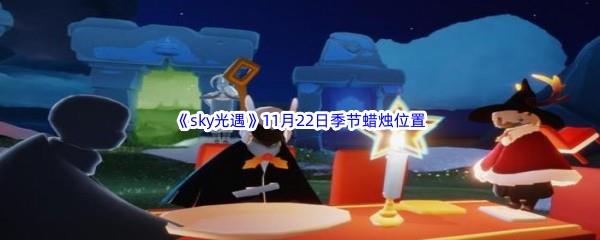 《sky光遇》11月22日季节蜡烛位置